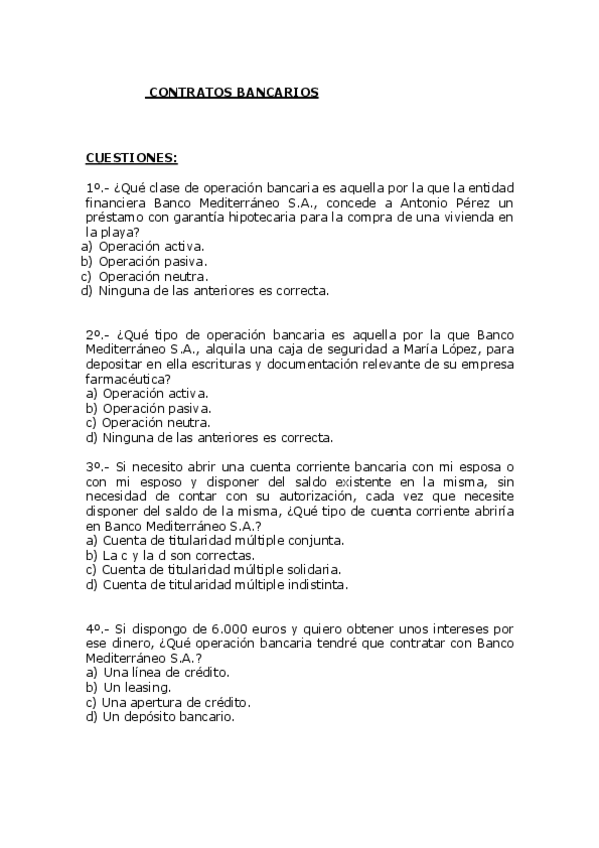 CONTRATOS BANCARIOS

CUESTIONES:

1º.- ¿Qué clase de operación bancaria es aquella por la que la entidad financiera Banco Mediterráneo S.A., concede a Antonio Pérez un préstamo con garantía hipotecaria para la compra de una vivienda en la playa?
a) Operación activa.
b) Operación pasiva.
c) Operación neutra.
d) Ninguna de las anteriores es correcta.

2º.- ¿Qué tipo de operación bancaria es aquella por la que Banco Mediterráneo S.A., alquila una caja de seguridad a María López, para depositar en ella escrituras y documentación relevante de su empresa farmacéutica?
a) Operación activa.
b) Operación pasiva.
c) Operación neutra.
d) Ninguna de las anteriores es correcta.

3º.- Si necesito abrir una cuenta corriente bancaria con mi esposa o con mi esposo y disponer del saldo existente en la misma, sin necesidad de contar con su autorización, cada vez que necesite disponer del saldo de la misma, ¿Qué tipo de cuenta corriente abriría en Banco Mediterráneo S.A.?
a) Cuenta de titularidad múltiple conjunta.
b) La c y la d son correctas.
c) Cuenta de titularidad múltiple solidaria.
d) Cuenta de titularidad múltiple indistinta.

4º.- Si dispongo de 6.000 euros y quiero obtener unos intereses por ese dinero, ¿Qué operación bancaria tendré que contratar con Banco Mediterráneo S.A.?
a) Una línea de crédito.
b) Un leasing.
c) Una apertura de crédito.
d) Un depósito bancario.